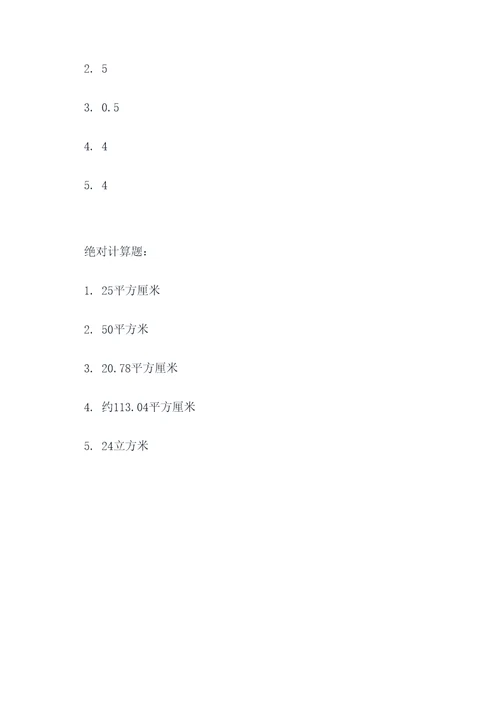 2. 5

3. 0.5

4. 4

5. 4

绝对计算题：

1. 25平方厘米

2. 50平方米

3. 20.78平方厘米

4. 约113.04平方厘米

5. 24立方米